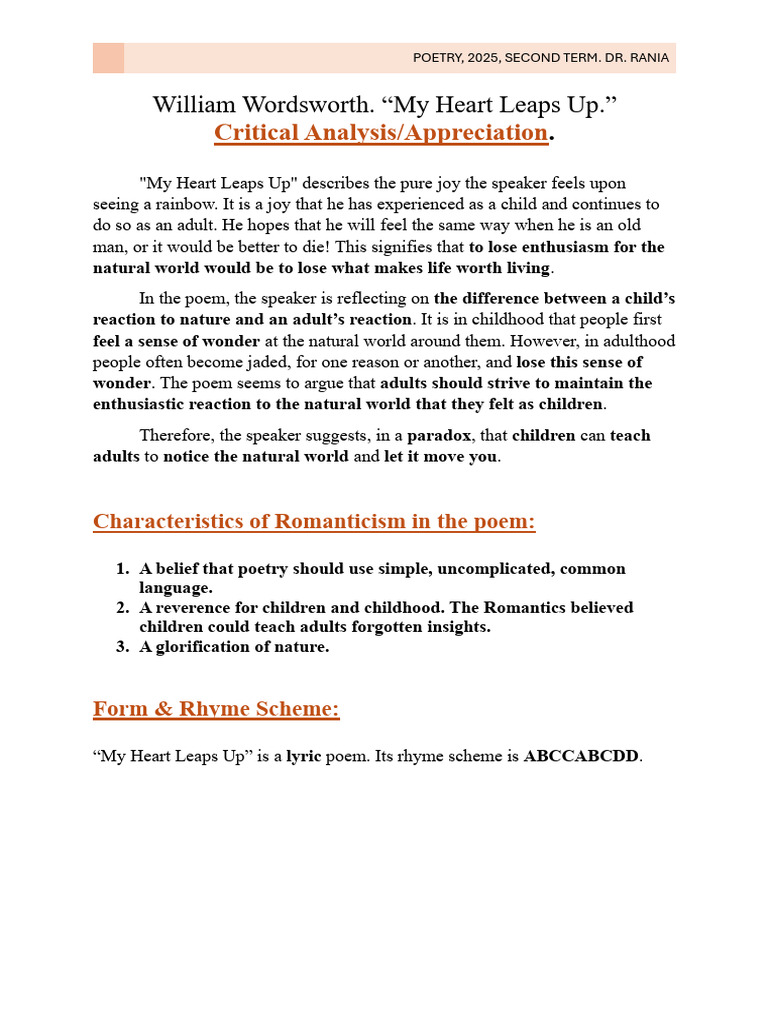 POETRY, 2025, SECOND TERM. DR. RANIA

William Wordsworth. "My Heart Leaps Up."
Critical Analysis/Appreciation.

"My Heart Leaps Up" describes the pure joy the speaker feels upon seeing a rainbow. It is a joy that he has experienced as a child and continues to do so as an adult. He hopes that he will feel the same way when he is an old man, or it would be better to die! This signifies that to lose enthusiasm for the natural world would be to lose what makes life worth living.

In the poem, the speaker is reflecting on the difference between a child's reaction to nature and an adult's reaction. It is in childhood that people first feel a sense of wonder at the natural world around them. However, in adulthood people often become jaded, for one reason or another, and lose this sense of wonder. The poem seems to argue that adults should strive to maintain the enthusiastic reaction to the natural world that they felt as children.

Therefore, the speaker suggests, in a paradox, that children can teach adults to notice the natural world and let it move you.

Characteristics of Romanticism in the poem:

1. A belief that poetry should use simple, uncomplicated, common language.
2. A reverence for children and childhood. The Romantics believed children could teach adults forgotten insights.
3. A glorification of nature.

Form & Rhyme Scheme:

"My Heart Leaps Up" is a lyric poem. Its rhyme scheme is ABCCABCDD.